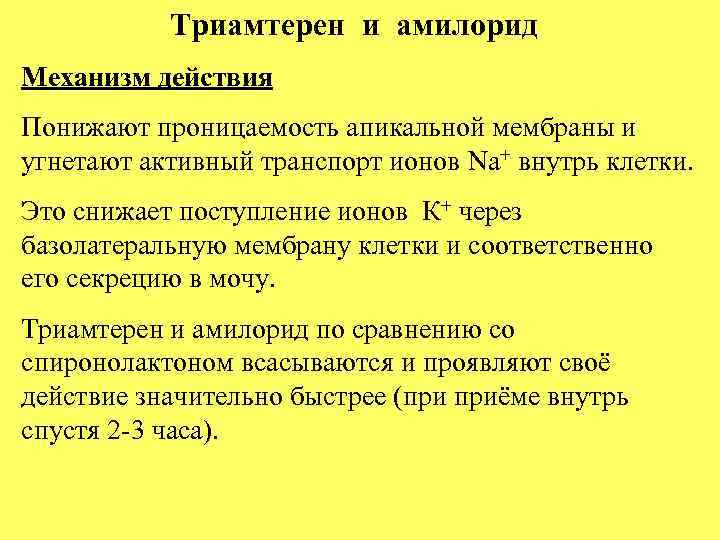 Триамтерен и амилорид

Механизм действия

Понижают проницаемость апикальной мембраны и угнетают активный транспорт ионов $Na^+$ внутрь клетки.

Это снижает поступление ионов $K^+$ через базолатеральную мембрану клетки и соответственно его секрецию в мочу.

Триамтерен и амилорид по сравнению со спиронолактоном всасываются и проявляют своё действие значительно быстрее (при приёме внутрь спустя 2-3 часа).